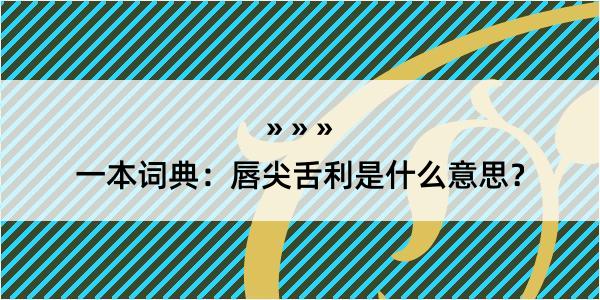 » » »

一本词典：唇尖舌利是什么意思？